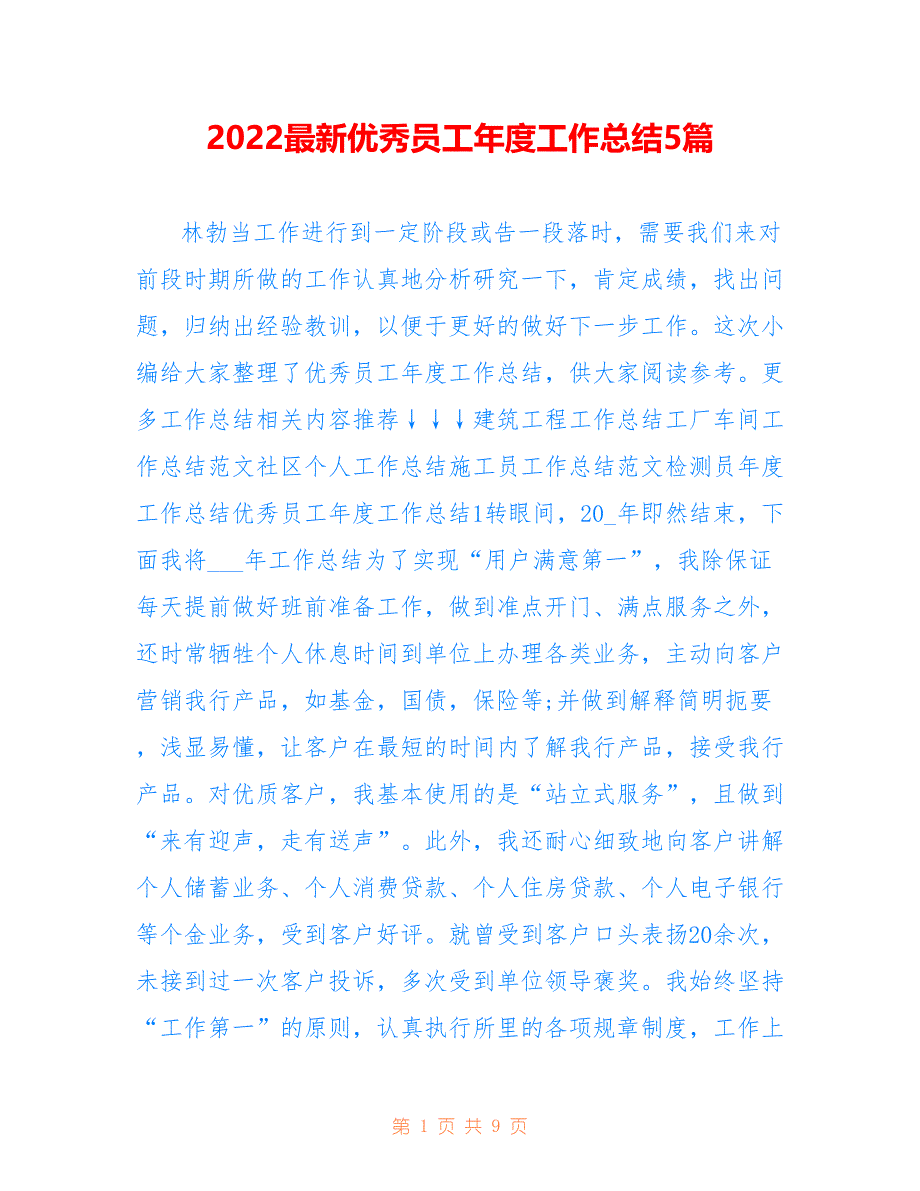 2022最新优秀员工年度工作总结5篇

林勃当工作进行到一定阶段或告一段落时，需要我们来对前段时期所做的工作认真地分析研究一下，肯定成绩，找出问题，归纳出经验教训，以便于更好的做好下一步工作。这次小编给大家整理了优秀员工年度工作总结，供大家阅读参考。更多工作总结相关内容推荐↓↓↓建筑工程工作总结工厂车间工作总结范文社区个人工作总结施工员工作总结范文检测员年度工作总结优秀员工年度工作总结1转眼间，20_年即然结束，下面我将___年工作总结为了实现“用户满意第一”，我除保证每天提前做好班前准备工作，做到准点开门、满点服务之外，还时常牺牲个人休息时间到单位上办理各类业务，主动向客户营销我行产品，如基金，国债，保险等;并做到解释简明扼要，浅显易懂，让客户在最短的时间内了解我行产品，接受我行产品。对优质客户，我基本使用的是“站立式服务”，且做到“来有迎声，走有送声”。此外，我还耐心细致地向客户讲解个人储蓄业务、个人消费贷款、个人住房贷款、个人电子银行等个金业务，受到客户好评。就曾受到客户口头表扬20余次，未接到过一次客户投诉，多次受到单位领导褒奖。我始终坚持“工作第一”的原则，认真执行所里的各项规章制度，工作上

第 1 页 共 9 页